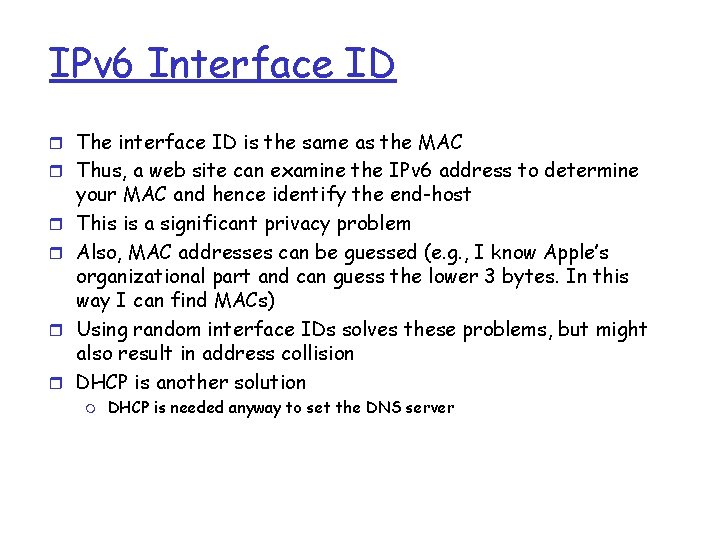 IPv6 Interface ID

The interface ID is the same as the MAC

Thus, a web site can examine the IPv6 address to determine your MAC and hence identify the end-host

This is a significant privacy problem

Also, MAC addresses can be guessed (e.g., I know Apple's organizational part and can guess the lower 3 bytes. In this way I can find MACs)

Using random interface IDs solves these problems, but might also result in address collision

DHCP is another solution

DHCP is needed anyway to set the DNS server